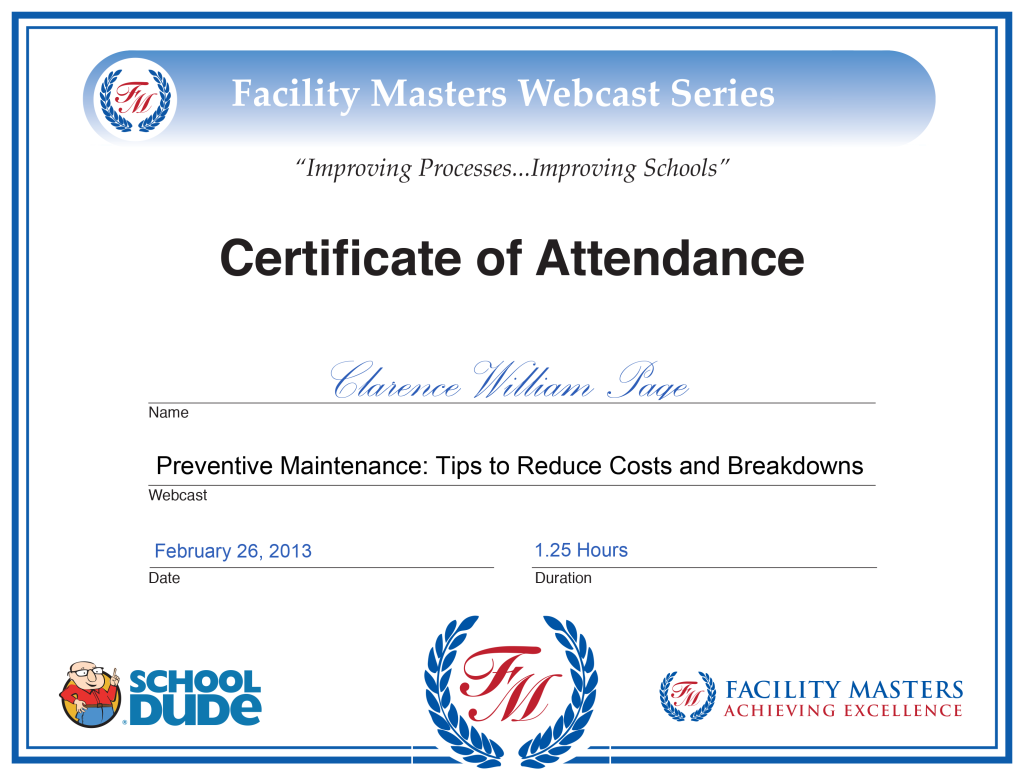 FM

Facility Masters Webcast Series

"Improving Processes...Improving Schools"

Certificate of Attendance

Clarence William Page

Name

Preventive Maintenance: Tips to Reduce Costs and Breakdowns

Webcast

February 26, 2013

Date

1.25 Hours

Duration

SCHOOL DUDE

FM

FM

FACILITY MASTERS
ACHIEVING EXCELLENCE